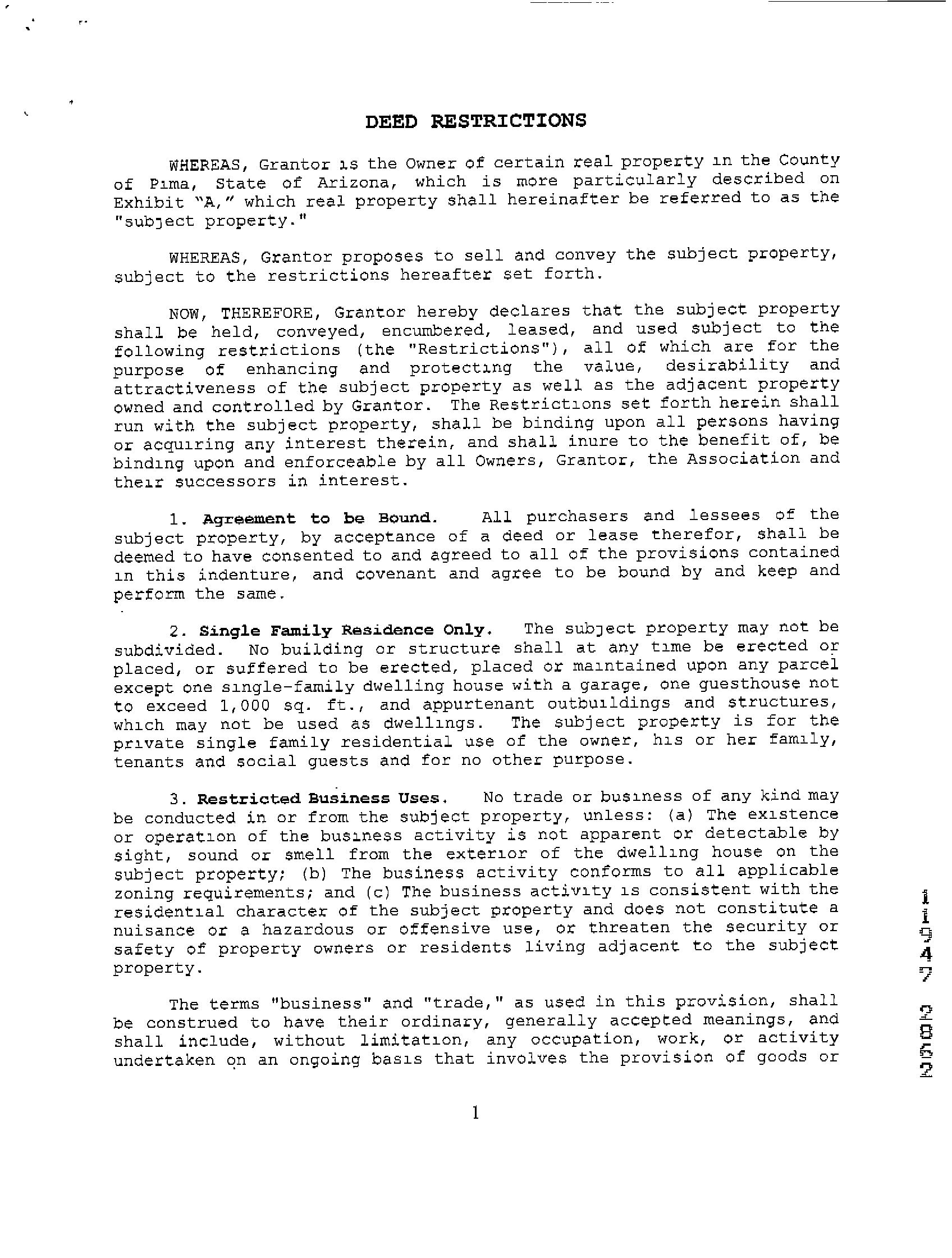 DEED RESTRICTIONS

WHEREAS, Grantor is the Owner of certain real property in the County of Pima, State of Arizona, which is more particularly described on Exhibit "A," which real property shall hereinafter be referred to as the "subject property."

WHEREAS, Grantor proposes to sell and convey the subject property, subject to the restrictions hereafter set forth.

NOW, THEREFORE, Grantor hereby declares that the subject property shall be held, conveyed, encumbered, leased, and used subject to the following restrictions (the "Restrictions"), all of which are for the purpose of enhancing and protecting the value, desirability and attractiveness of the subject property as well as the adjacent property owned and controlled by Grantor. The Restrictions set forth herein shall run with the subject property, shall be binding upon all persons having or acquiring any interest therein, and shall inure to the benefit of, be binding upon and enforceable by all Owners, Grantor, the Association and their successors in interest.

1. Agreement to be Bound. All purchasers and lessees of the subject property, by acceptance of a deed or lease therefor, shall be deemed to have consented to and agreed to all of the provisions contained in this indenture, and covenant and agree to be bound by and keep and perform the same.

2. Single Family Residence Only. The subject property may not be subdivided. No building or structure shall at any time be erected or placed, or suffered to be erected, placed or maintained upon any parcel except one single-family dwelling house with a garage, one guesthouse not to exceed 1,000 sq. ft., and appurtenant outbuildings and structures, which may not be used as dwellings. The subject property is for the private single family residential use of the owner, his or her family, tenants and social guests and for no other purpose.

3. Restricted Business Uses. No trade or business of any kind may be conducted in or from the subject property, unless: (a) The existence or operation of the business activity is not apparent or detectable by sight, sound or smell from the exterior of the dwelling house on the subject property; (b) The business activity conforms to all applicable zoning requirements; and (c) The business activity is consistent with the residential character of the subject property and does not constitute a nuisance or a hazardous or offensive use, or threaten the security or safety of property owners or residents living adjacent to the subject property.

The terms "business" and "trade," as used in this provision, shall be construed to have their ordinary, generally accepted meanings, and shall include, without limitation, any occupation, work, or activity undertaken on an ongoing basis that involves the provision of goods or

1

11947 2852